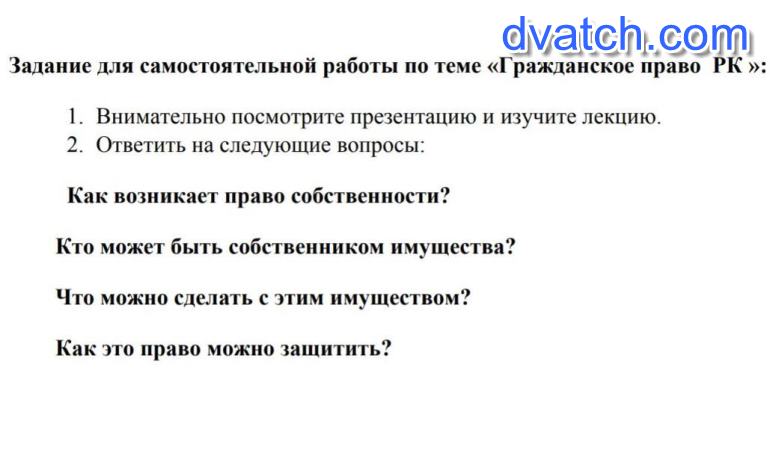 Задание для самостоятельной работы по теме «Гражданское право РК »:

1. Внимательно посмотрите презентацию и изучите лекцию.
2. Ответить на следующие вопросы:

Как возникает право собственности?

Кто может быть собственником имущества?

Что можно сделать с этим имуществом?

Как это право можно защитить?

dvatch.com